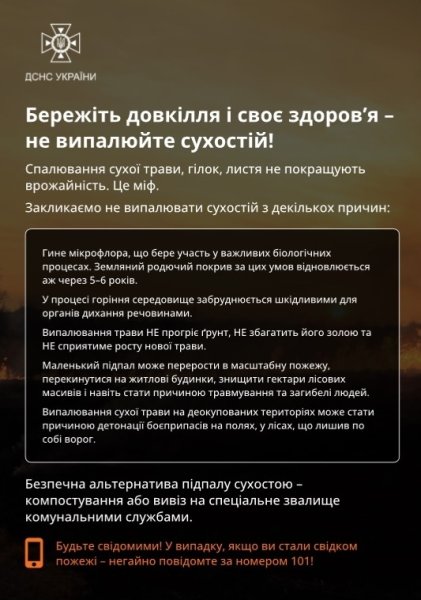 ДСНС УКРАЇНИ

Бережіть довкілля і своє здоров'я – не випалюйте сухостій!

Спалювання сухої трави, гілок, листя не покращують врожайність. Це міф.

Закликаємо не випалювати сухостій з декількох причин:

Гине мікрофлора, що бере участь у важливих біологічних процесах. Земляний родючий покрив за цих умов відновлюється аж через 5–6 років.

У процесі горіння середовище забруднюється шкідливими для органів дихання речовинами.

Випалювання трави НЕ прогріє ґрунт, НЕ збагатить його золою та НЕ сприятиме росту нової трави.

Маленький підпал може перерости в масштабну пожежу, перекинутися на житлові будинки, знищити гектари лісових масивів і навіть стати причиною травмування та загибелі людей.

Випалювання сухої трави на деокупованих територіях може стати причиною детонації боєприпасів на полях, у лісах, що лишив по собі ворог.

Безпечна альтернатива підпалу сухостою – компостування або вивіз на спеціальне звалище комунальними службами.

Будьте свідомими! У випадку, якщо ви стали свідком пожежі – негайно повідомте за номером 101!